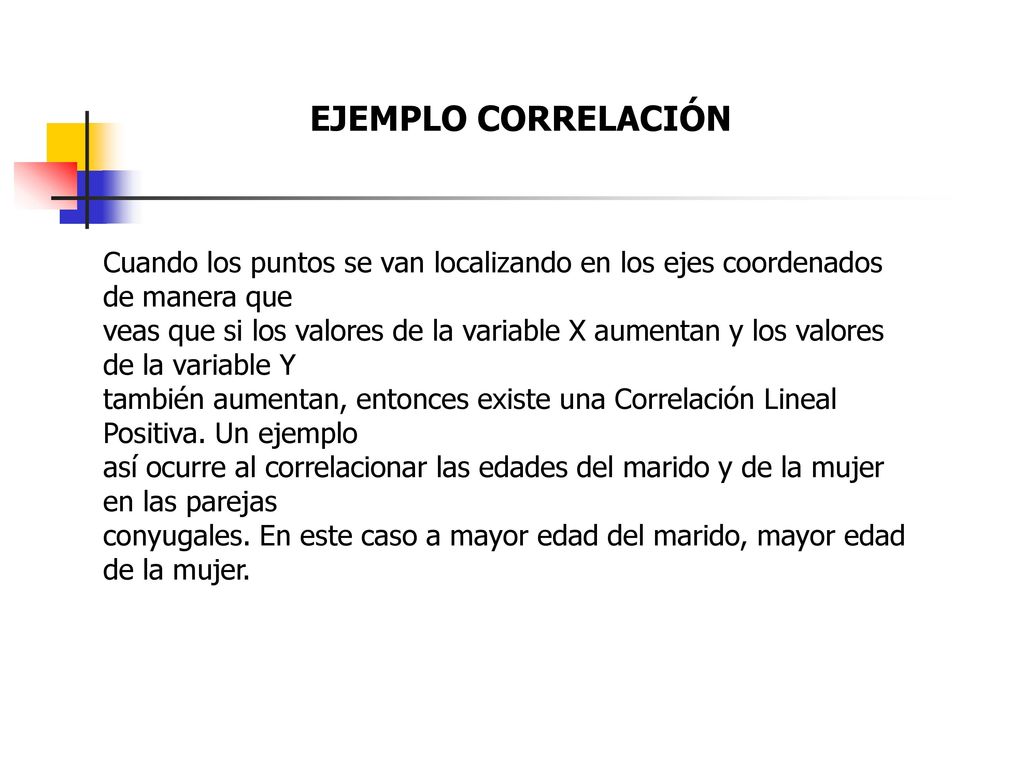 EJEMPLO CORRELACIÓN

Cuando los puntos se van localizando en los ejes coordenados de manera que
veas que si los valores de la variable X aumentan y los valores de la variable Y
también aumentan, entonces existe una Correlación Lineal Positiva. Un ejemplo
así ocurre al correlacionar las edades del marido y de la mujer en las parejas
conyugales. En este caso a mayor edad del marido, mayor edad de la mujer.